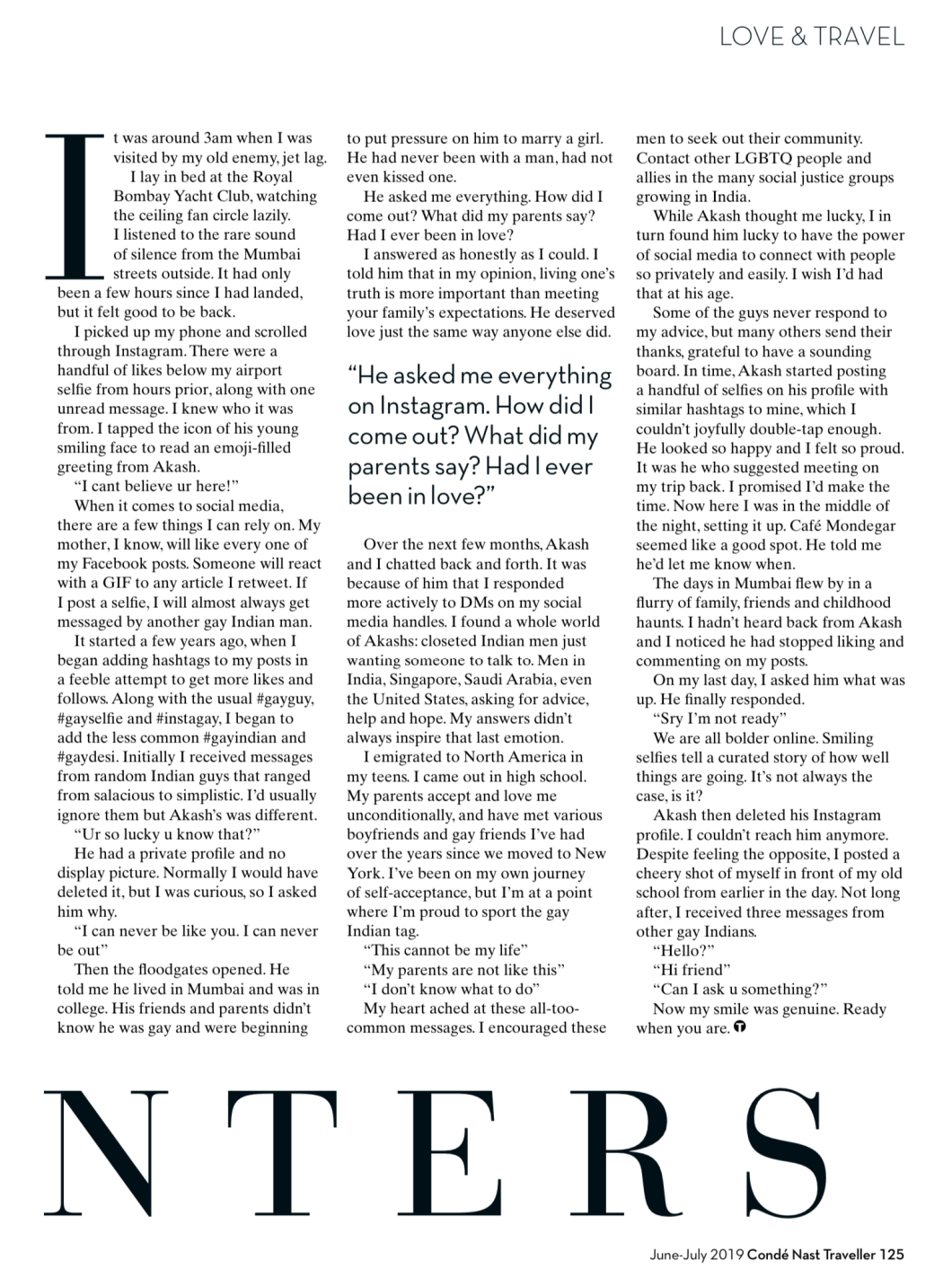 LOVE & TRAVEL

It was around 3am when I was visited by my old enemy, jet lag.

I lay in bed at the Royal Bombay Yacht Club, watching the ceiling fan circle lazily. I listened to the rare sound of silence from the Mumbai streets outside. It had only been a few hours since I had landed, but it felt good to be back.

I picked up my phone and scrolled through Instagram. There were a handful of likes below my airport selfie from hours prior, along with one unread message. I knew who it was from. I tapped the icon of his young smiling face to read an emoji-filled greeting from Akash.

"I cant believe ur here!"

When it comes to social media, there are a few things I can rely on. My mother, I know, will like every one of my Facebook posts. Someone will react with a GIF to any article I retweet. If I post a selfie, I will almost always get messaged by another gay Indian man.

It started a few years ago, when I began adding hashtags to my posts in a feeble attempt to get more likes and follows. Along with the usual #gayguy, #gayselfie and #instagay, I began to add the less common #gayindian and #gaydesi. Initially I received messages from random Indian guys that ranged from salacious to simplistic. I'd usually ignore them but Akash's was different.

"Ur so lucky u know that?"

He had a private profile and no display picture. Normally I would have deleted it, but I was curious, so I asked him why.

"I can never be like you. I can never be out"

Then the floodgates opened. He told me he lived in Mumbai and was in college. His friends and parents didn't know he was gay and were beginning to put pressure on him to marry a girl. He had never been with a man, had not even kissed one.

He asked me everything. How did I come out? What did my parents say? Had I ever been in love?

I answered as honestly as I could. I told him that in my opinion, living one's truth is more important than meeting your family's expectations. He deserved love just the same way anyone else did.

"He asked me everything on Instagram. How did I come out? What did my parents say? Had I ever been in love?"

Over the next few months, Akash and I chatted back and forth. It was because of him that I responded more actively to DMs on my social media handles. I found a whole world of Akashs: closeted Indian men just wanting someone to talk to. Men in India, Singapore, Saudi Arabia, even the United States, asking for advice, help and hope. My answers didn't always inspire that last emotion.

I emigrated to North America in my teens. I came out in high school. My parents accept and love me unconditionally, and have met various boyfriends and gay friends I've had over the years since we moved to New York. I've been on my own journey of self-acceptance, but I'm at a point where I'm proud to sport the gay Indian tag.

"This cannot be my life"

"My parents are not like this"

"I don't know what to do"

My heart ached at these all-too-common messages. I encouraged these men to seek out their community. Contact other LGBTQ people and allies in the many social justice groups growing in India.

While Akash thought me lucky, I in turn found him lucky to have the power of social media to connect with people so privately and easily. I wish I'd had that at his age.

Some of the guys never respond to my advice, but many others send their thanks, grateful to have a sounding board. In time, Akash started posting a handful of selfies on his profile with similar hashtags to mine, which I couldn't joyfully double-tap enough. He looked so happy and I felt so proud. It was he who suggested meeting on my trip back. I promised I'd make the time. Now here I was in the middle of the night, setting it up. Café Mondegar seemed like a good spot. He told me he'd let me know when.

The days in Mumbai flew by in a flurry of family, friends and childhood haunts. I hadn't heard back from Akash and I noticed he had stopped liking and commenting on my posts.

On my last day, I asked him what was up. He finally responded.

"Sry I'm not ready"

We are all bolder online. Smiling selfies tell a curated story of how well things are going. It's not always the case, is it?

Akash then deleted his Instagram profile. I couldn't reach him anymore. Despite feeling the opposite, I posted a cheery shot of myself in front of my old school from earlier in the day. Not long after, I received three messages from other gay Indians.

"Hello?"

"Hi friend"

"Can I ask u something?"

Now my smile was genuine. Ready when you are.

NTERS

June-July 2019 Condé Nast Traveller 125